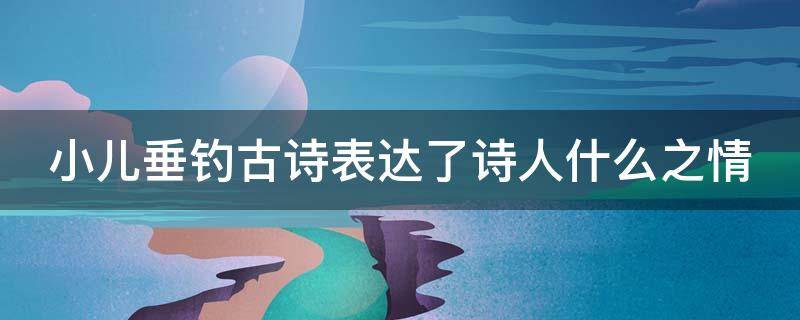 小儿垂钓古诗表达了诗人什么之情